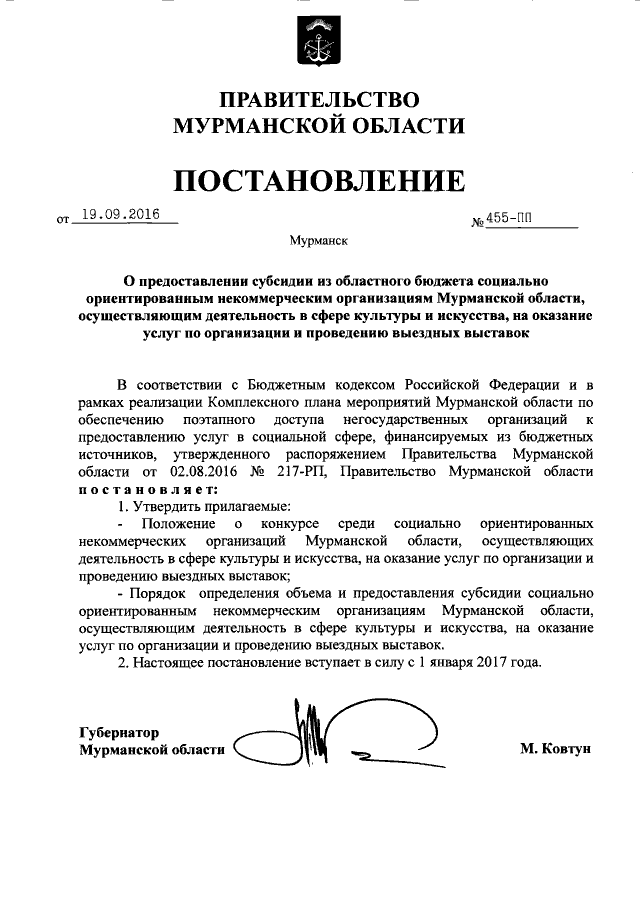 ПРАВИТЕЛЬСТВО
МУРМАНСКОЙ ОБЛАСТИ

ПОСТАНОВЛЕНИЕ

от 19.09.2016 № 455-ПП

Мурманск

О предоставлении субсидии из областного бюджета социально ориентированным некоммерческим организациям Мурманской области, осуществляющим деятельность в сфере культуры и искусства, на оказание услуг по организации и проведению выездных выставок

В соответствии с Бюджетным кодексом Российской Федерации и в рамках реализации Комплексного плана мероприятий Мурманской области по обеспечению поэтапного доступа негосударственных организаций к предоставлению услуг в социальной сфере, финансируемых из бюджетных источников, утвержденного распоряжением Правительства Мурманской области от 02.08.2016 № 217-РП, Правительство Мурманской области постановляет:

1. Утвердить прилагаемые:

- Положение о конкурсе среди социально ориентированных некоммерческих организаций Мурманской области, осуществляющих деятельность в сфере культуры и искусства, на оказание услуг по организации и проведению выездных выставок;

- Порядок определения объема и предоставления субсидии социально ориентированным некоммерческим организациям Мурманской области, осуществляющим деятельность в сфере культуры и искусства, на оказание услуг по организации и проведению выездных выставок.

2. Настоящее постановление вступает в силу с 1 января 2017 года.

Губернатор
Мурманской области М. Ковтун